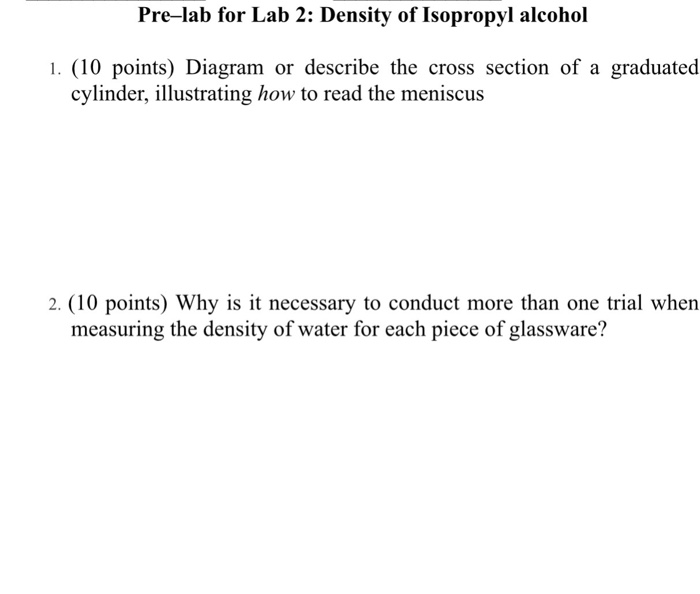 Pre–lab for Lab 2: Density of Isopropyl alcohol

1. (10 points) Diagram or describe the cross section of a graduated cylinder, illustrating how to read the meniscus

2. (10 points) Why is it necessary to conduct more than one trial when measuring the density of water for each piece of glassware?